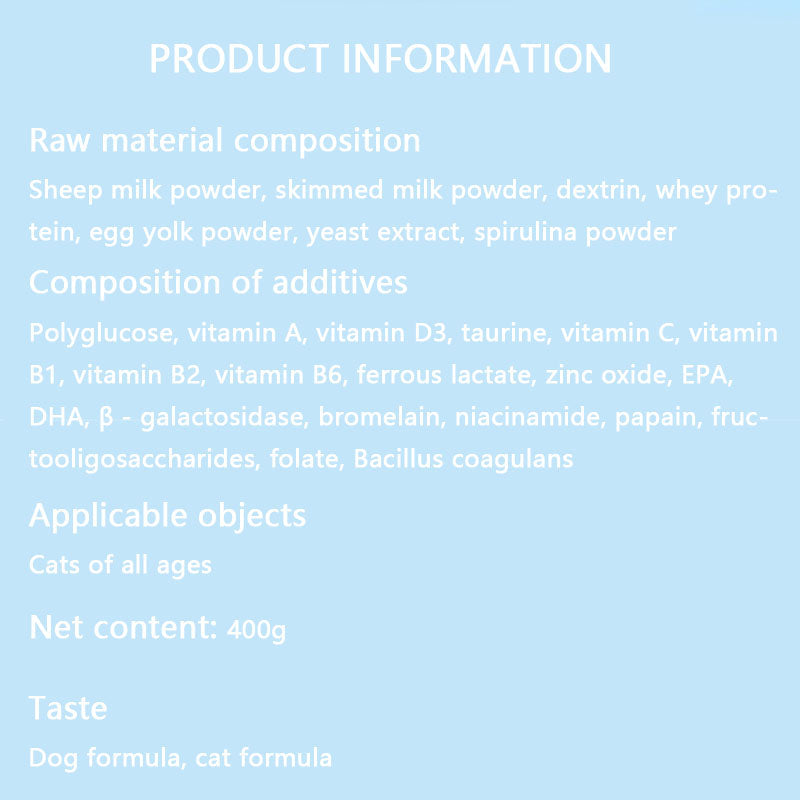 PRODUCT INFORMATION

Raw material composition

Sheep milk powder, skimmed milk powder, dextrin, whey protein, egg yolk powder, yeast extract, spirulina powder

Composition of additives

Polyglucose, vitamin A, vitamin D3, taurine, vitamin C, vitamin B1, vitamin B2, vitamin B6, ferrous lactate, zinc oxide, EPA, DHA, β - galactosidase, bromelain, niacinamide, papain, fructooligosaccharides, folate, Bacillus coagulans

Applicable objects

Cats of all ages

Net content: 400g

Taste

Dog formula, cat formula